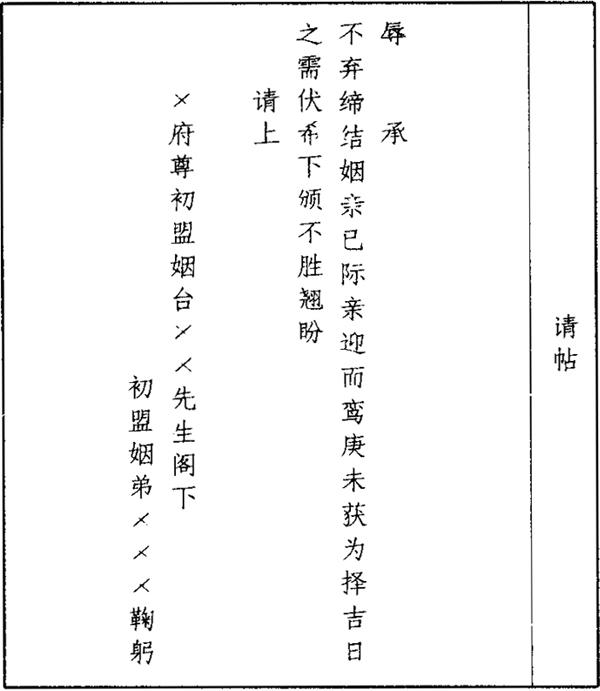 请帖

辱

承

不弃缔结姻亲已际亲迎而鸾庚未获为择吉日之需伏希下颁不胜翘盼

请上

×府尊初盟姻台××先生阁下

初盟姻弟×××鞠躬